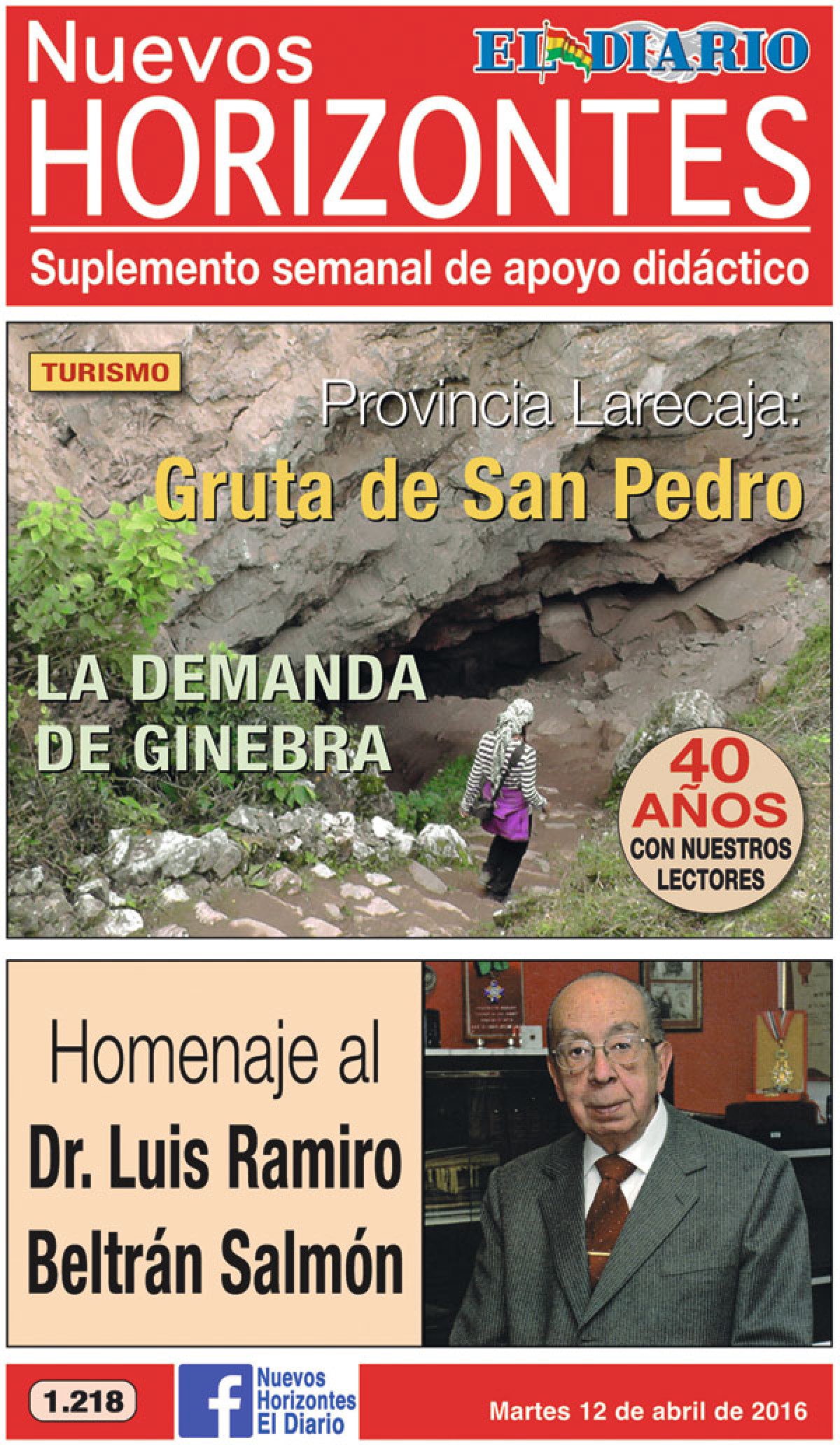 Nuevos
EL DIARIO
HORIZONTES
Suplemento semanal de apoyo didáctico

TURISMO

Provincia Larecaja:
Gruta de San Pedro

LA DEMANDA
DE GINEBRA

40
AÑOS
CON NUESTROS
LECTORES

Homenaje al
Dr. Luis Ramiro
Beltrán Salmón

1.218

Nuevos
Horizontes
El Diario

Martes 12 de abril de 2016